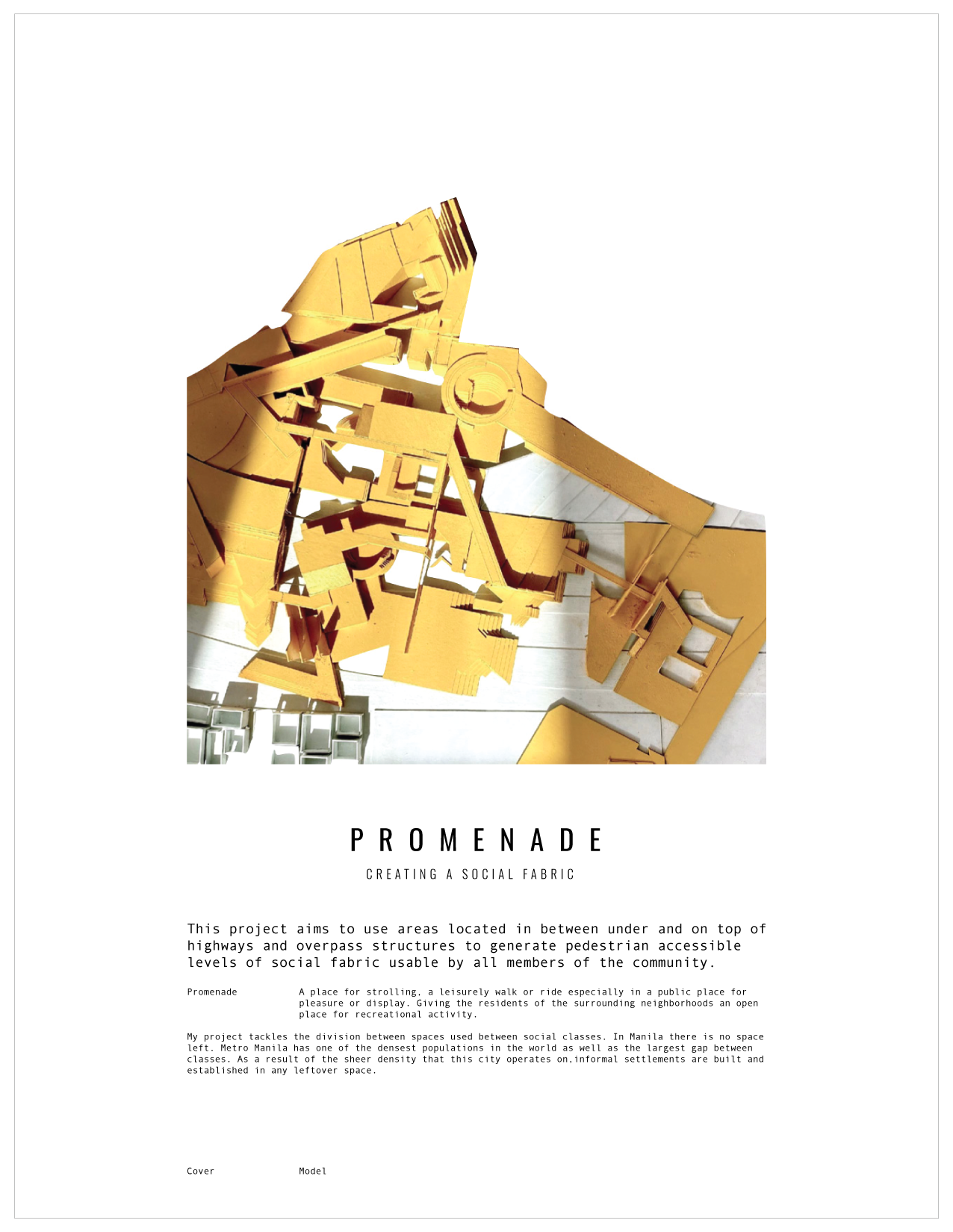 PROMENADE

CREATING A SOCIAL FABRIC

This project aims to use areas located in between under and on top of highways and overpass structures to generate pedestrian accessible levels of social fabric usable by all members of the community.

Promenade A place for strolling, a leisurely walk or ride especially in a public place for pleasure or display. Giving the residents of the surrounding neighborhoods an open place for recreational activity.

My project tackles the division between spaces used between social classes. In Manila there is no space left. Metro Manila has one of the densest populations in the world as well as the largest gap between classes. As a result of the sheer density that this city operates on,informal settlements are built and established in any leftover space.

Cover Model